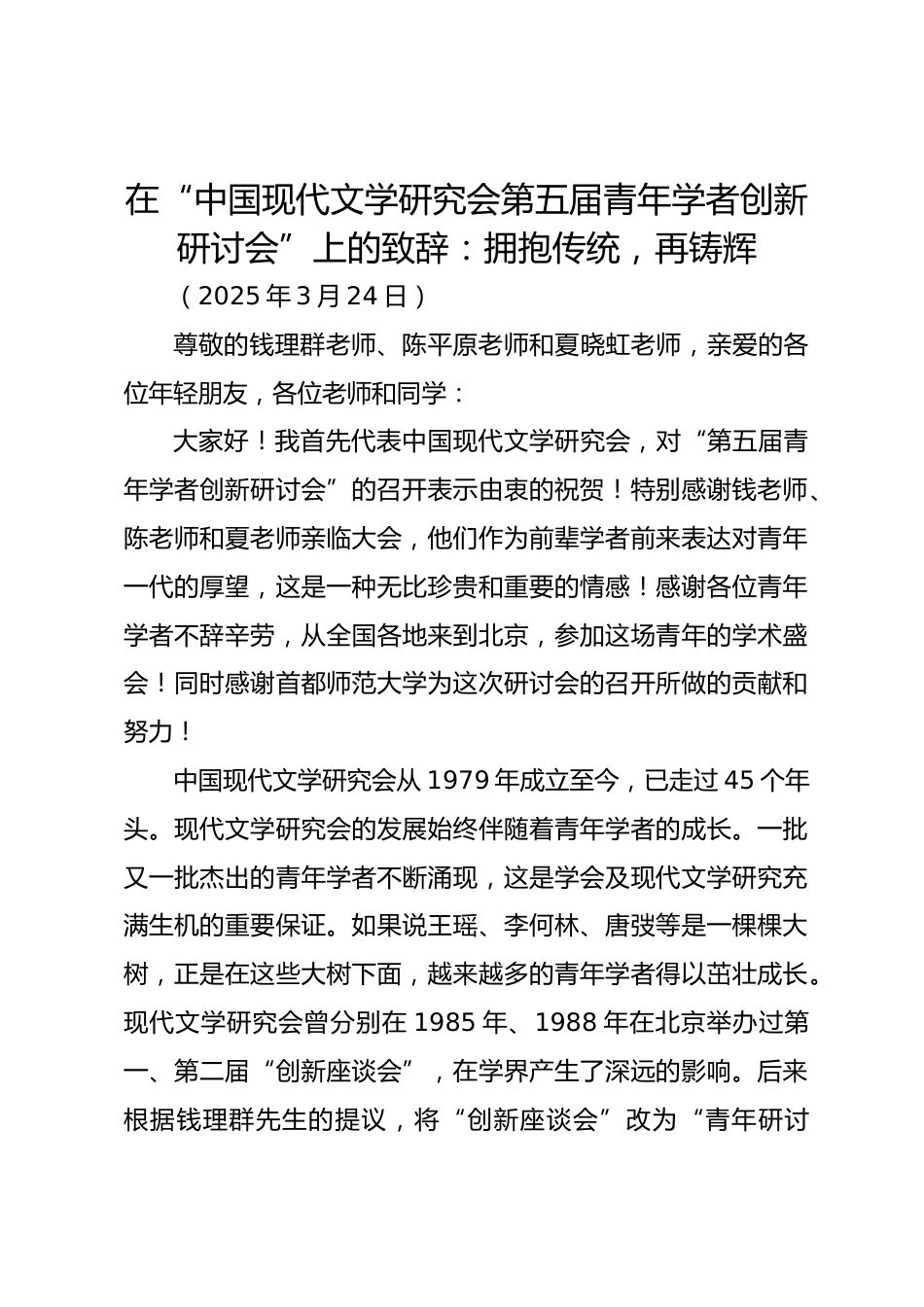 在“中国现代文学研究会第五届青年学者创新研讨会”上的致辞：拥抱传统，再铸辉

（2025年3月24日）

尊敬的钱理群老师、陈平原老师和夏晓虹老师，亲爱的各位年轻朋友，各位老师和同学：

大家好！我首先代表中国现代文学研究会，对“第五届青年学者创新研讨会”的召开表示由衷的祝贺！特别感谢钱老师、陈老师和夏老师亲临大会，他们作为前辈学者前来表达对青年一代的厚望，这是一种无比珍贵和重要的情感！感谢各位青年学者不辞辛劳，从全国各地来到北京，参加这场青年的学术盛会！同时感谢首都师范大学为这次研讨会的召开所做的贡献和努力！

中国现代文学研究会从1979年成立至今，已走过45个年头。现代文学研究会的发展始终伴随着青年学者的成长。一批又一批杰出的青年学者不断涌现，这是学会及现代文学研究充满生机的重要保证。如果说王瑶、李何林、唐弢等是一棵棵大树，正是在这些大树下面，越来越多的青年学者得以茁壮成长。现代文学研究会曾分别在1985年、1988年在北京举办过第一、第二届“创新座谈会”，在学界产生了深远的影响。后来根据钱理群先生的提议，将“创新座谈会”改为“青年研讨